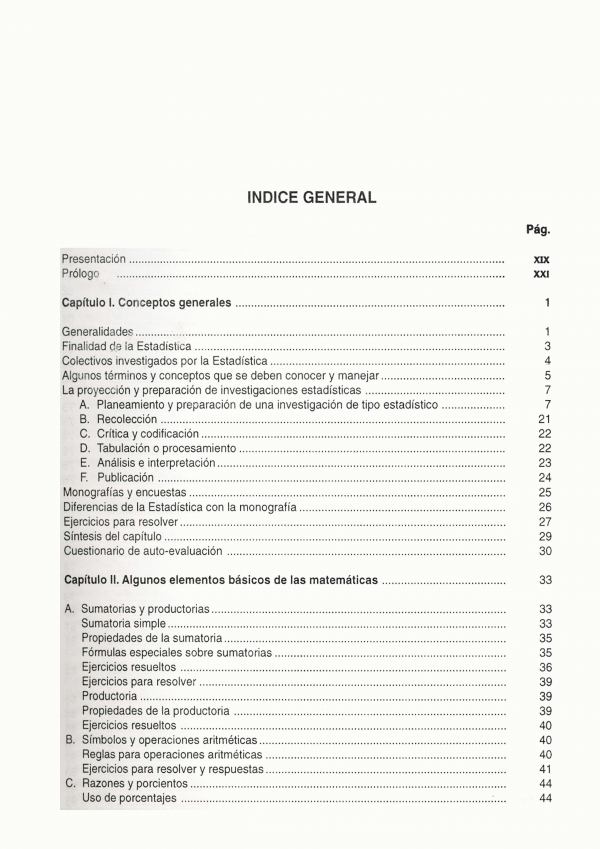 INDICE GENERAL

Pág.

Presentación ............ XIX
Prólogo ............ XXI

Capítulo I. Conceptos generales ............ 1

Generalidades ............ 1
Finalidad de la Estadística ............ 3
Colectivos investigados por la Estadística ............ 4
Algunos términos y conceptos que se deben conocer y manejar ............ 5
La proyección y preparación de investigaciones estadísticas ............ 7
A. Planeamiento y preparación de una investigación de tipo estadístico ............ 7
B. Recolección ............ 21
C. Crítica y codificación ............ 22
D. Tabulación o procesamiento ............ 22
E. Análisis e interpretación ............ 23
F. Publicación ............ 24
Monografías y encuestas ............ 25
Diferencias de la Estadística con la monografía ............ 26
Ejercicios para resolver ............ 27
Síntesis del capítulo ............ 29
Cuestionario de auto-evaluación ............ 30

Capítulo II. Algunos elementos básicos de las matemáticas ............ 33

A. Sumatorias y productorias ............ 33
Sumatoria simple ............ 33
Propiedades de la sumatoria ............ 35
Fórmulas especiales sobre sumatorias ............ 35
Ejercicios resueltos ............ 36
Ejercicios para resolver ............ 39
Productoria ............ 39
Propiedades de la productoria ............ 39
Ejercicios resueltos ............ 40
B. Símbolos y operaciones aritméticas ............ 40
Reglas para operaciones aritméticas ............ 40
Ejercicios para resolver y respuestas ............ 41
C. Razones y porcientos ............ 44
Uso de porcentajes ............ 44